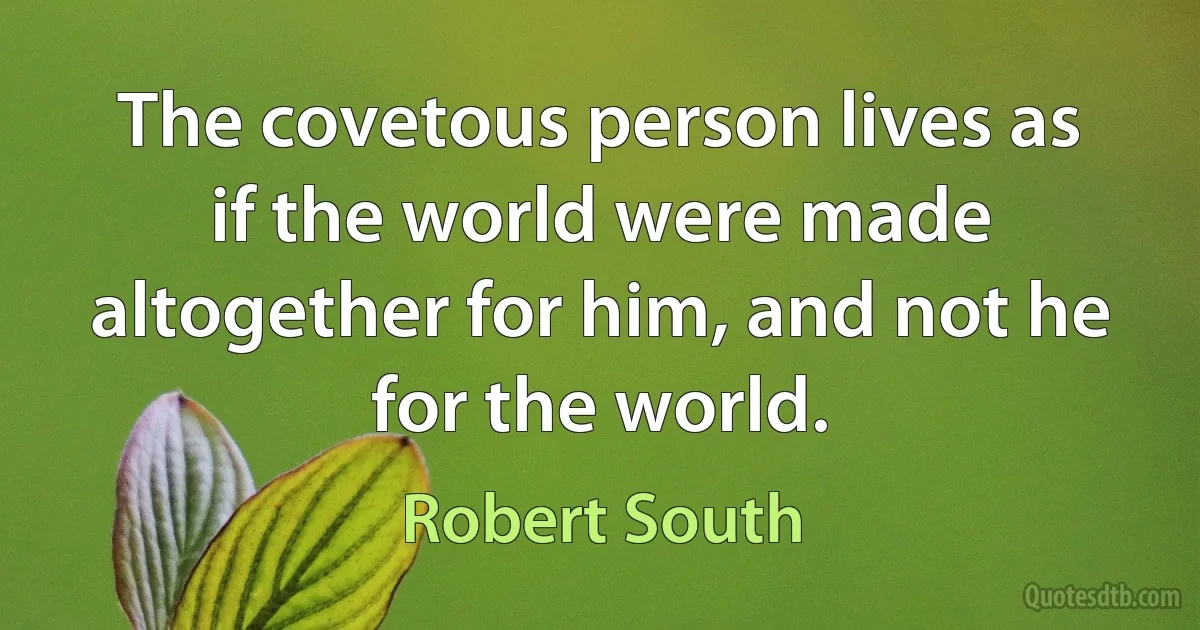 The covetous person lives as if the world were made altogether for him, and not he for the world.

Robert South

Quotesdtb.com